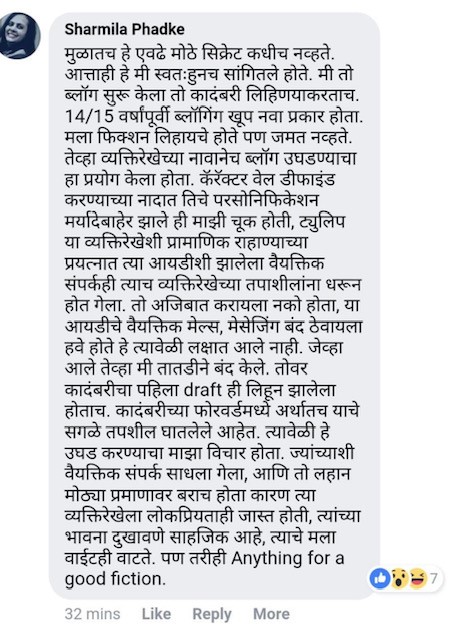 Sharmila Phadke
मुळातच हे एवढे मोठे सिक्रेट कधीच नव्हते. आत्ताही हे मी स्वतःहुनच सांगितले होते. मी तो ब्लॉग सुरू केला तो कादंबरी लिहिण्याकरताच. 14/15 वर्षांपूर्वी ब्लॉगिंग खूप नवा प्रकार होता. मला फिक्शन लिहायचे होते पण जमत नव्हते. तेव्हा व्यक्तिरेखेच्या नावानेच ब्लॉग उघडण्याचा हा प्रयोग केला होता. कॅरॅक्टर वेल डीफाइंड करण्याच्या नादात तिचे परसोनिफिकेशन मर्यादेबाहेर झाले ही माझी चूक होती, ट्युलिप या व्यक्तिरेखेशी प्रामाणिक राहाण्याच्या प्रयत्नात त्या आयडीशी झालेला वैयक्तिक संपर्कही त्याच व्यक्तिरेखेच्या तपाशीलांना धरून होत गेला. तो अजिबात करायला नको होता, या आयडीचे वैयक्तिक मेल्स, मेसेजिंग बंद ठेवायला हवे होते हे त्यावेळी लक्षात आले नाही. जेव्हा आले तेव्हा मी तातडीने बंद केले. तोवर कादंबरीचा पहिला draft ही लिहून झालेला होताच. कादंबरीच्या फोरवर्डमध्ये अर्थातच याचे सगळे तपशील घातलेले आहेत. त्यावेळी हे उघड करण्याचा माझा विचार होता. ज्यांच्याशी वैयक्तिक संपर्क साधला गेला, आणि तो लहान मोठ्या प्रमाणावर बराच होता कारण त्या व्यक्तिरेखेला लोकप्रियताही जास्त होती, त्यांच्या भावना दुखावणे साहजिक आहे, त्याचे मला वाईटही वाटते. पण तरीही Anything for a good fiction.

7

32 mins Like Reply More